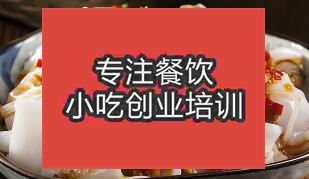 专注餐饮
小吃创业培训